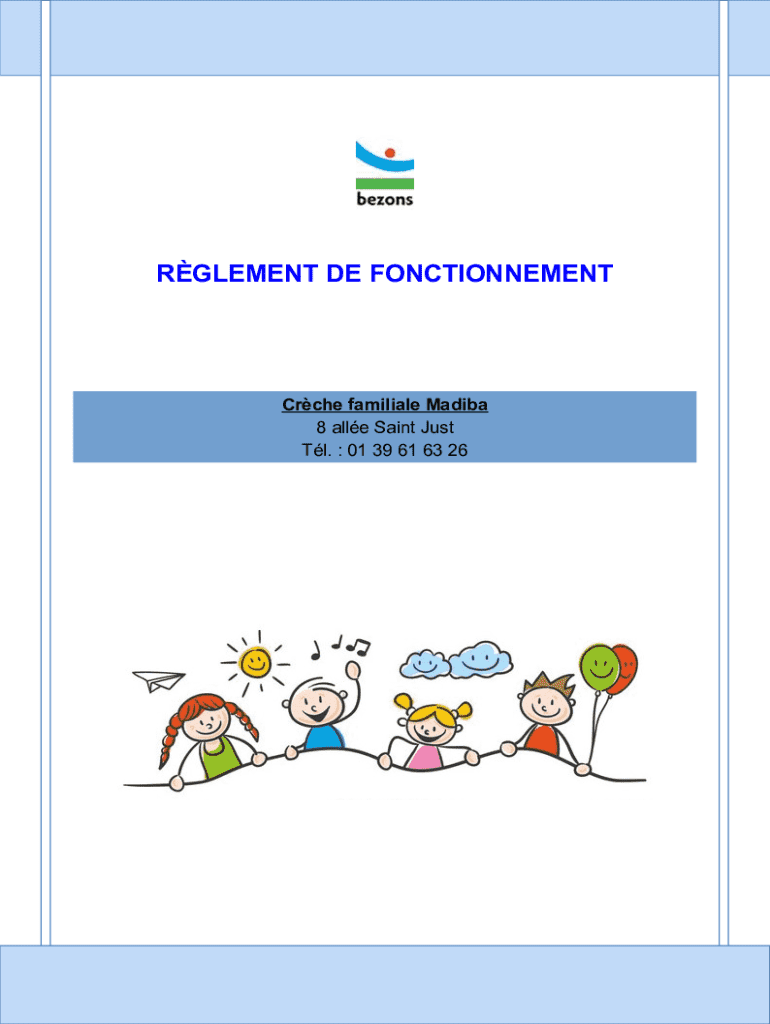 bezons

RÈGLEMENT DE FONCTIONNEMENT

Crèche familiale Madiba
8 allée Saint Just
Tél. : 01 39 61 63 26